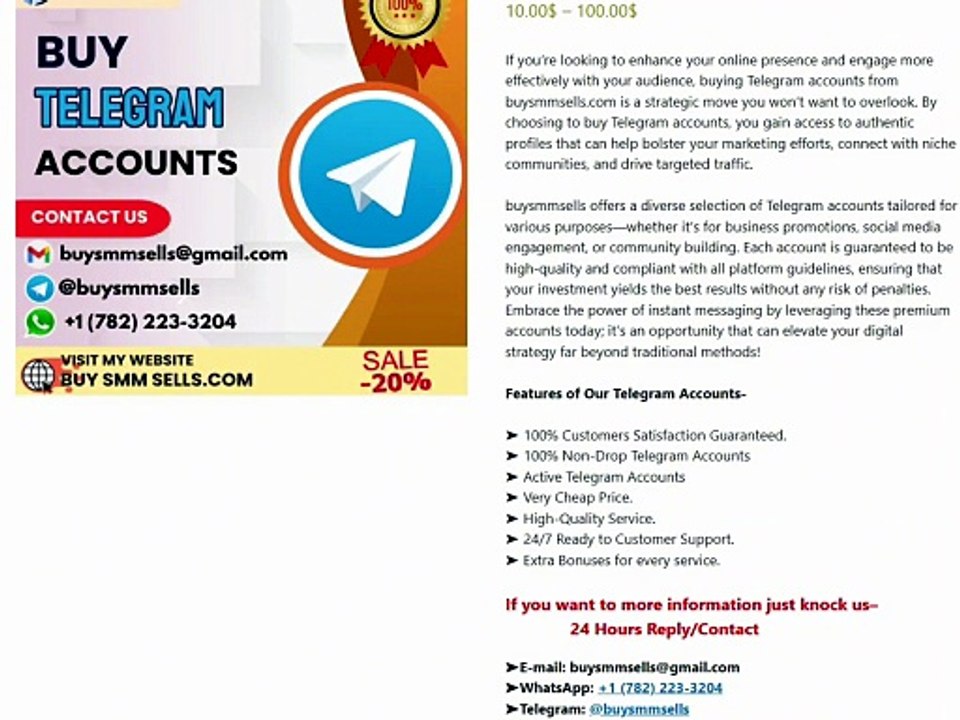 100%

BUY
TELEGRAM
ACCOUNTS

CONTACT US
buysmmsells@gmail.com
@buysmmsells
+1 (782) 223-3204

VISIT MY WEBSITE
BUY SMM SELLS.COM

SALE
-20%

10.00$ – 100.00$

If you're looking to enhance your online presence and engage more effectively with your audience, buying Telegram accounts from buysmmsells.com is a strategic move you won't want to overlook. By choosing to buy Telegram accounts, you gain access to authentic profiles that can help bolster your marketing efforts, connect with niche communities, and drive targeted traffic.

buysmmsells offers a diverse selection of Telegram accounts tailored for various purposes—whether it's for business promotions, social media engagement, or community building. Each account is guaranteed to be high-quality and compliant with all platform guidelines, ensuring that your investment yields the best results without any risk of penalties. Embrace the power of instant messaging by leveraging these premium accounts today; it's an opportunity that can elevate your digital strategy far beyond traditional methods!

Features of Our Telegram Accounts-

➤ 100% Customers Satisfaction Guaranteed.
➤ 100% Non-Drop Telegram Accounts
➤ Active Telegram Accounts
➤ Very Cheap Price.
➤ High-Quality Service.
➤ 24/7 Ready to Customer Support.
➤ Extra Bonuses for every service.

If you want to more information just knock us–
24 Hours Reply/Contact

➤E-mail: buysmmsells@gmail.com
➤WhatsApp: +1 (782) 223-3204
➤Telegram: @buysmmsells